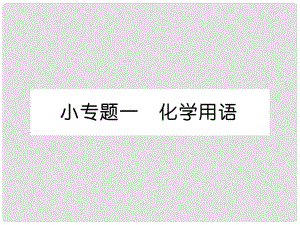 小专题一　化学用语